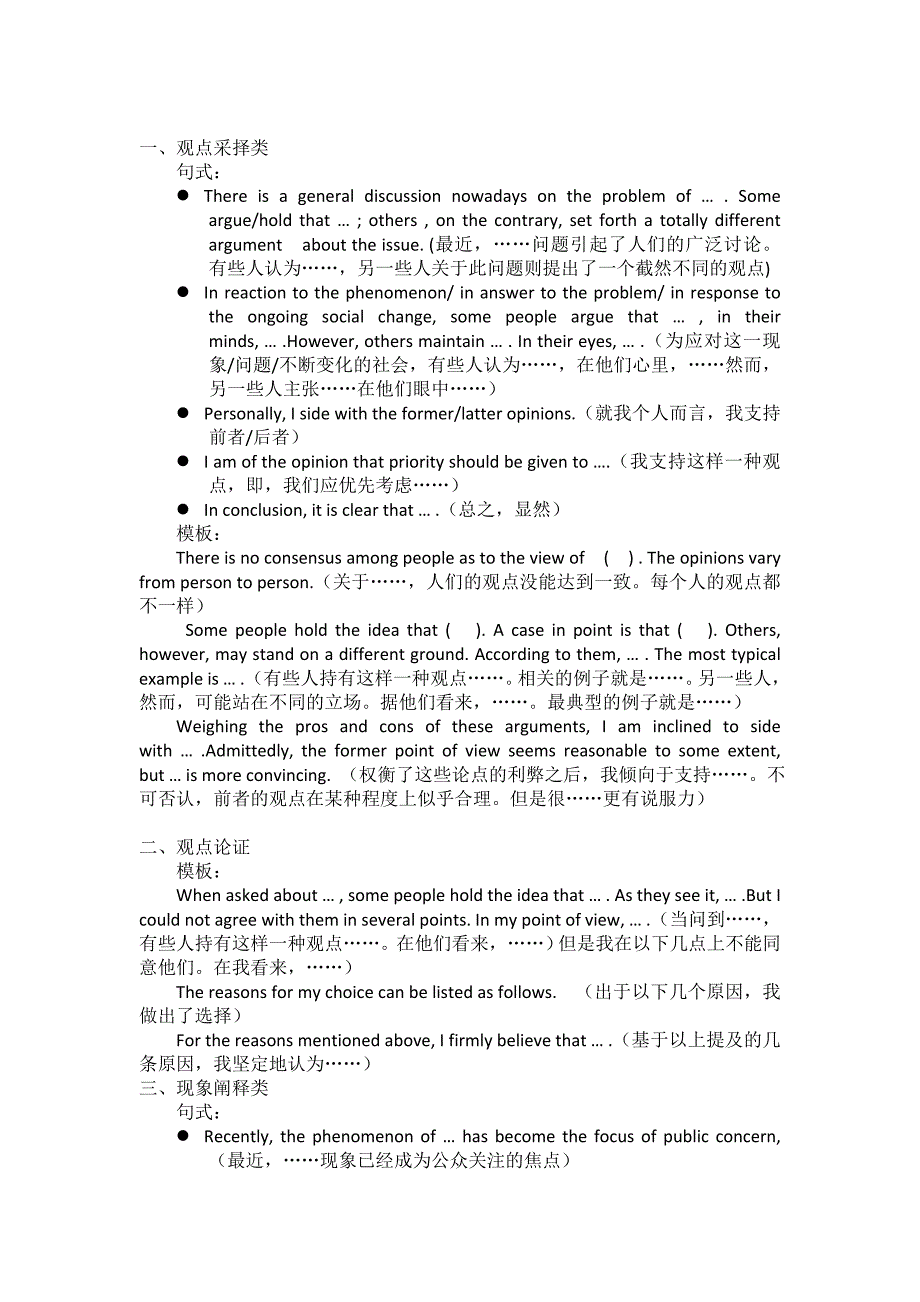 一、观点采择类
句式：
● There is a general discussion nowadays on the problem of … . Some argue/hold that … ; others , on the contrary, set forth a totally different argument about the issue. (最近，……问题引起了人们的广泛讨论。有些人认为……，另一些人关于此问题则提出了一个截然不同的观点)
● In reaction to the phenomenon/ in answer to the problem/ in response to the ongoing social change, some people argue that … , in their minds, … .However, others maintain … . In their eyes, … .（为应对这一现象/问题/不断变化的社会，有些人认为……，在他们心里，……然而，另一些人主张……在他们眼中……）
● Personally, I side with the former/latter opinions.（就我个人而言，我支持前者/后者）
● I am of the opinion that priority should be given to ….（我支持这样一种观点，即，我们应优先考虑……）
● In conclusion, it is clear that … .（总之，显然）
模板：
There is no consensus among people as to the view of ( ) . The opinions vary from person to person.（关于……，人们的观点没能达到一致。每个人的观点都不一样）
Some people hold the idea that ( ). A case in point is that ( ). Others, however, may stand on a different ground. According to them, … . The most typical example is … .（有些人持有这样一种观点……。相关的例子就是……。另一些人，然而，可能站在不同的立场。据他们看来，……。最典型的例子就是……）
Weighing the pros and cons of these arguments, I am inclined to side with … .Admittedly, the former point of view seems reasonable to some extent, but … is more convincing. （权衡了这些论点的利弊之后，我倾向于支持……。不可否认，前者的观点在某种程度上似乎合理。但是很……更有说服力）

二、观点论证
模板：
When asked about … , some people hold the idea that … . As they see it, … .But I could not agree with them in several points. In my point of view, … .（当问到……，有些人持有这样一种观点……。在他们看来，……）但是我在以下几点上不能同意他们。在我看来，……）
The reasons for my choice can be listed as follows. （出于以下几个原因，我做出了选择）
For the reasons mentioned above, I firmly believe that … .（基于以上提及的几条原因，我坚定地认为……）
三、现象阐释类
句式：
● Recently, the phenomenon of … has become the focus of public concern,（最近，……现象已经成为公众关注的焦点）